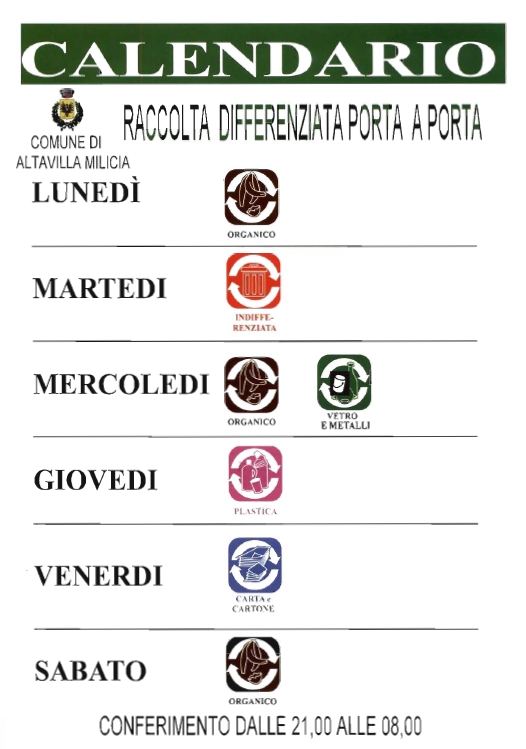 CALENDARIO

COMUNE DI
ALTAVILLA MILICIA

RACCOLTA DIFFERENZIATA PORTA A PORTA

LUNEDÌ

ORGANICO

MARTEDI

INDIFFERENZIATA

MERCOLEDI

ORGANICO

VETRO
E METALLI

GIOVEDI

PLASTICA

VENERDI

CARTA e
CARTONE

SABATO

ORGANICO

CONFERIMENTO DALLE 21,00 ALLE 08,00